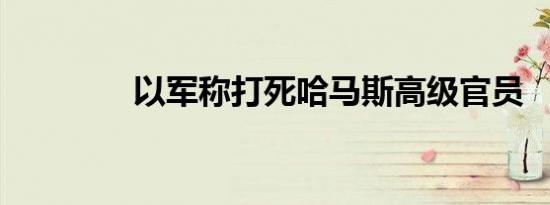 以军称打死哈马斯高级官员